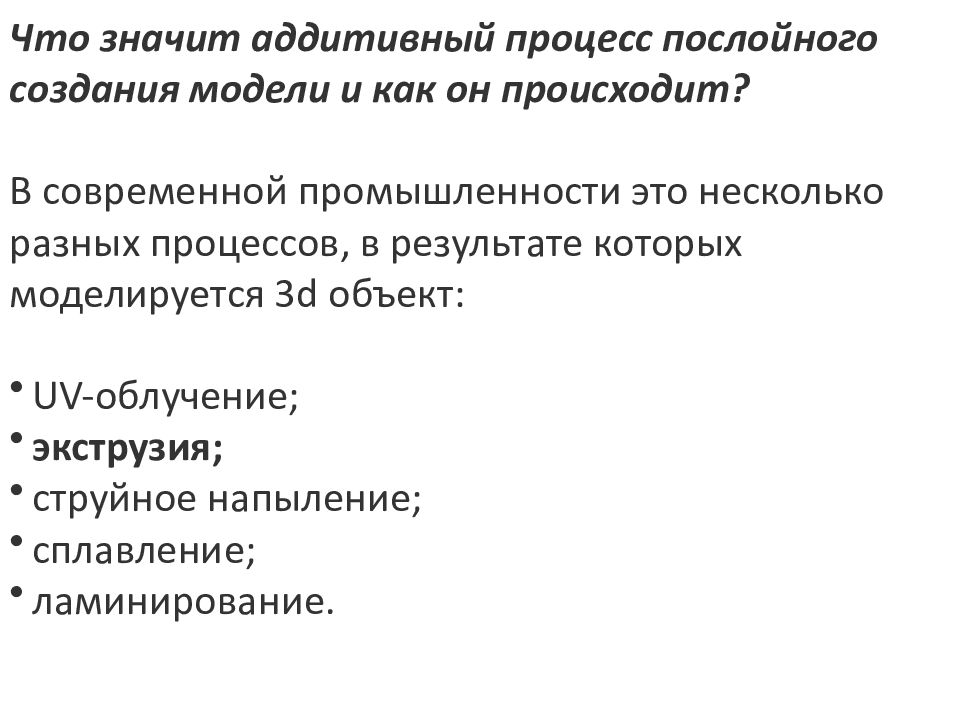 Что значит аддитивный процесс послойного создания модели и как он происходит?

В современной промышленности это несколько разных процессов, в результате которых моделируется 3d объект:

• UV-облучение;
• экструзия;
• струйное напыление;
• сплавление;
• ламинирование.